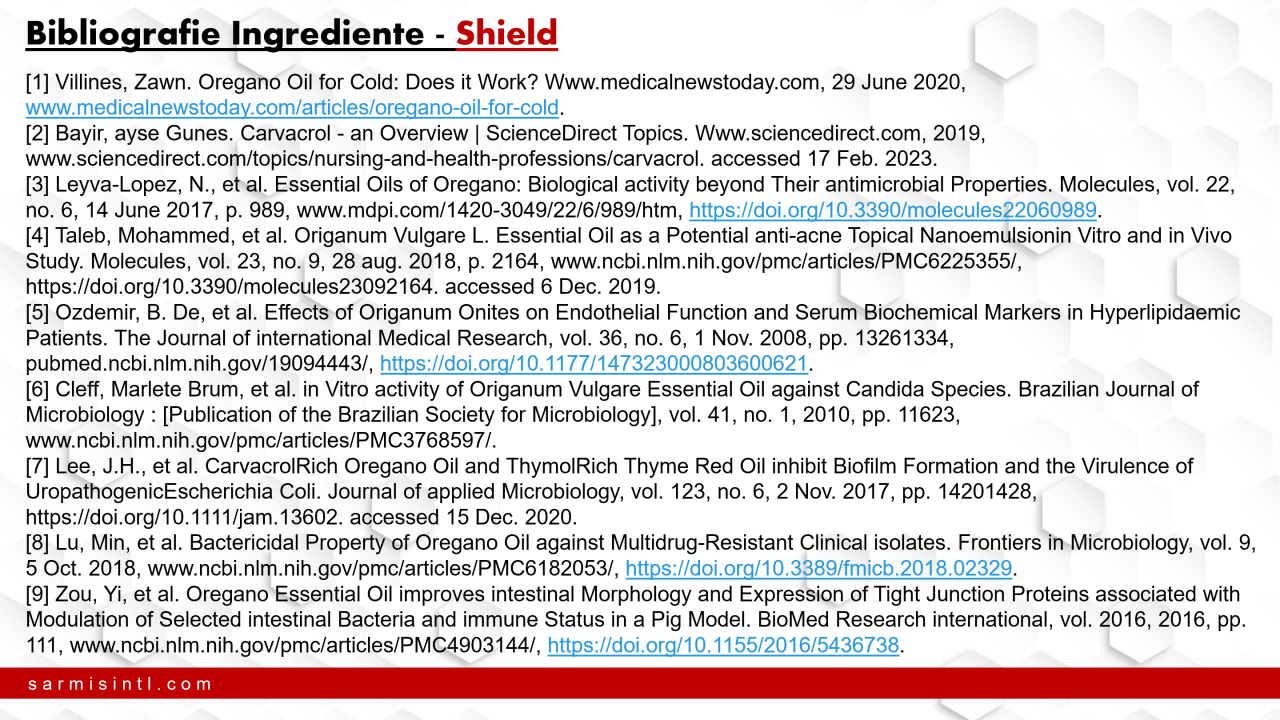 Bibliografie Ingrediente - Shield

[1] Villines, Zawn. Oregano Oil for Cold: Does it Work? Www.medicalnewstoday.com, 29 June 2020, www.medicalnewstoday.com/articles/oregano-oil-for-cold.
[2] Bayir, ayse Gunes. Carvacrol - an Overview | ScienceDirect Topics. Www.sciencedirect.com, 2019, www.sciencedirect.com/topics/nursing-and-health-professions/carvacrol. accessed 17 Feb. 2023.
[3] Leyva-Lopez, N., et al. Essential Oils of Oregano: Biological activity beyond Their antimicrobial Properties. Molecules, vol. 22, no. 6, 14 June 2017, p. 989, www.mdpi.com/1420-3049/22/6/989/htm, https://doi.org/10.3390/molecules22060989.
[4] Taleb, Mohammed, et al. Origanum Vulgare L. Essential Oil as a Potential anti-acne Topical Nanoemulsionin Vitro and in Vivo Study. Molecules, vol. 23, no. 9, 28 aug. 2018, p. 2164, www.ncbi.nlm.nih.gov/pmc/articles/PMC6225355/, https://doi.org/10.3390/molecules23092164. accessed 6 Dec. 2019.
[5] Ozdemir, B. De, et al. Effects of Origanum Onites on Endothelial Function and Serum Biochemical Markers in Hyperlipidaemic Patients. The Journal of international Medical Research, vol. 36, no. 6, 1 Nov. 2008, pp. 13261334, pubmed.ncbi.nlm.nih.gov/19094443/, https://doi.org/10.1177/147323000803600621.
[6] Cleff, Marlete Brum, et al. in Vitro activity of Origanum Vulgare Essential Oil against Candida Species. Brazilian Journal of Microbiology : [Publication of the Brazilian Society for Microbiology], vol. 41, no. 1, 2010, pp. 11623, www.ncbi.nlm.nih.gov/pmc/articles/PMC3768597/.
[7] Lee, J.H., et al. CarvacrolRich Oregano Oil and ThymolRich Thyme Red Oil inhibit Biofilm Formation and the Virulence of UropathogenicEscherichia Coli. Journal of applied Microbiology, vol. 123, no. 6, 2 Nov. 2017, pp. 14201428, https://doi.org/10.1111/jam.13602. accessed 15 Dec. 2020.
[8] Lu, Min, et al. Bactericidal Property of Oregano Oil against Multidrug-Resistant Clinical isolates. Frontiers in Microbiology, vol. 9, 5 Oct. 2018, www.ncbi.nlm.nih.gov/pmc/articles/PMC6182053/, https://doi.org/10.3389/fmicb.2018.02329.
[9] Zou, Yi, et al. Oregano Essential Oil improves intestinal Morphology and Expression of Tight Junction Proteins associated with Modulation of Selected intestinal Bacteria and immune Status in a Pig Model. BioMed Research international, vol. 2016, 2016, pp. 111, www.ncbi.nlm.nih.gov/pmc/articles/PMC4903144/, https://doi.org/10.1155/2016/5436738.

sarmisintl.com